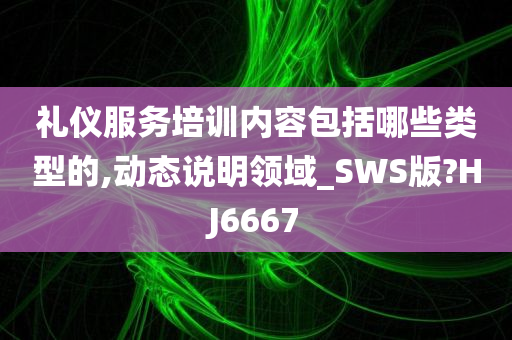 礼仪服务培训内容包括哪些类型的,动态说明领域_SWS版?HJ6667